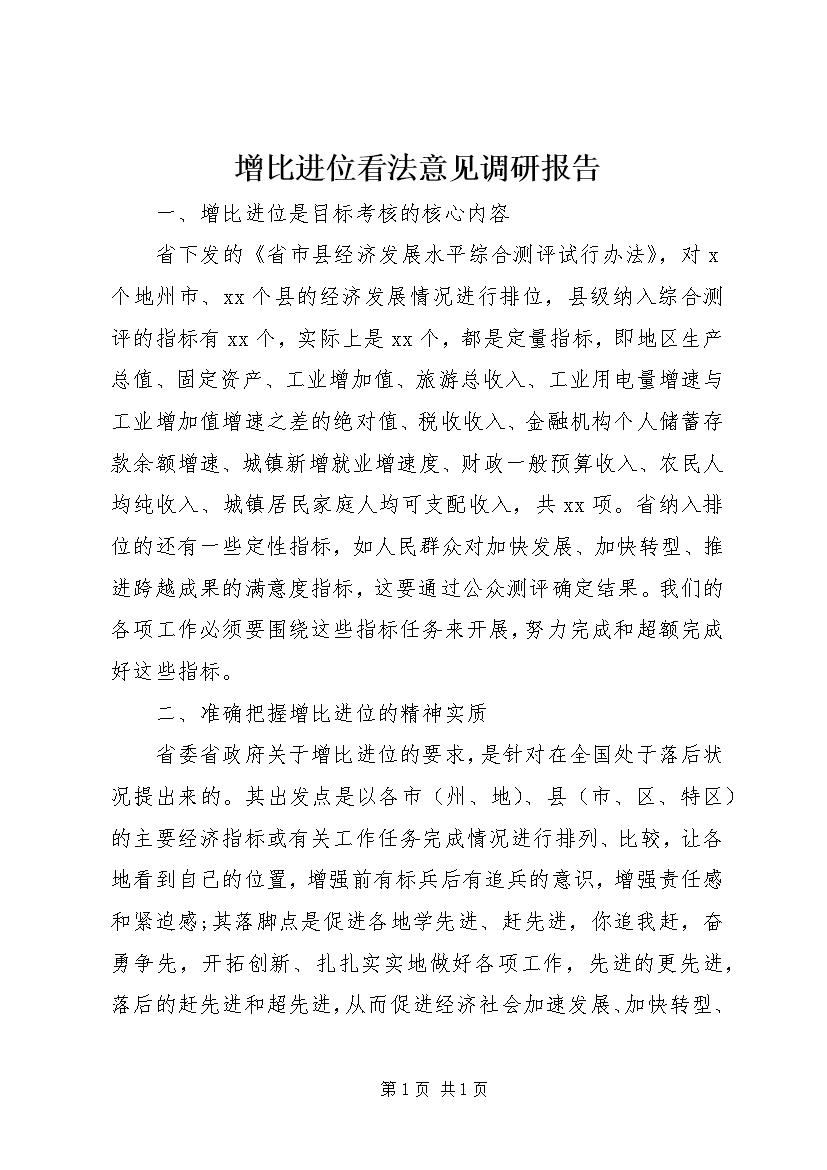 增比进位看法意见调研报告

一、增比进位是目标考核的核心内容

省下发的《省市县经济发展水平综合测评试行办法》，对 x 个地州市、xx 个县的经济发展情况进行排位，县级纳入综合测评的指标有 xx 个，实际上是 xx 个，都是定量指标，即地区生产总值、固定资产、工业增加值、旅游总收入、工业用电量增速与工业增加值增速之差的绝对值、税收收入、金融机构个人储蓄存款余额增速、城镇新增就业增速度、财政一般预算收入、农民人均纯收入、城镇居民家庭人均可支配收入，共 xx 项。省纳入排位的还有一些定性指标，如人民群众对加快发展、加快转型、推进跨越成果的满意度指标，这要通过公众测评确定结果。我们的各项工作必须要围绕这些指标任务来开展，努力完成和超额完成好这些指标。

二、准确把握增比进位的精神实质

省委省政府关于增比进位的要求，是针对在全国处于落后状况提出来的。其出发点是以各市（州、地）、县（市、区、特区）的主要经济指标或有关工作任务完成情况进行排列、比较，让各地看到自己的位置，增强前有标兵后有追兵的意识，增强责任感和紧迫感;其落脚点是促进各地学先进、赶先进，你追我赶，奋勇争先，开拓创新、扎扎实实地做好各项工作，先进的更先进，落后的赶先进和超先进，从而促进经济社会加速发展、加快转型、

第 1 页 共 1 页